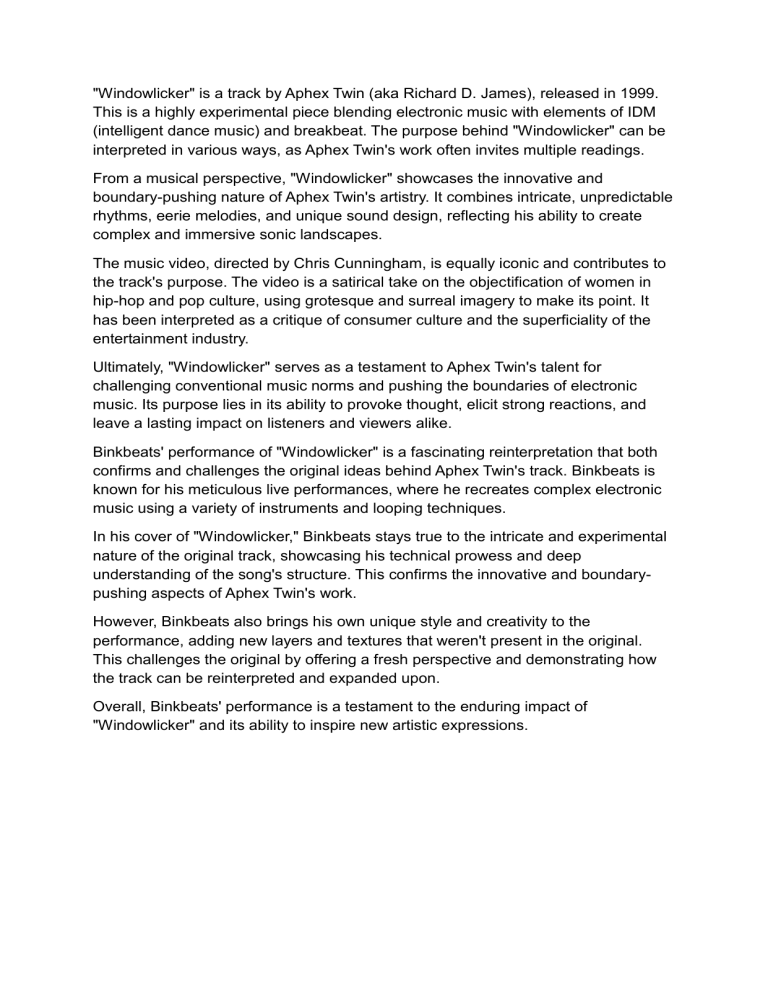 "Windowlicker" is a track by Aphex Twin (aka Richard D. James), released in 1999. This is a highly experimental piece blending electronic music with elements of IDM (intelligent dance music) and breakbeat. The purpose behind "Windowlicker" can be interpreted in various ways, as Aphex Twin's work often invites multiple readings.

From a musical perspective, "Windowlicker" showcases the innovative and boundary-pushing nature of Aphex Twin's artistry. It combines intricate, unpredictable rhythms, eerie melodies, and unique sound design, reflecting his ability to create complex and immersive sonic landscapes.

The music video, directed by Chris Cunningham, is equally iconic and contributes to the track's purpose. The video is a satirical take on the objectification of women in hip-hop and pop culture, using grotesque and surreal imagery to make its point. It has been interpreted as a critique of consumer culture and the superficiality of the entertainment industry.

Ultimately, "Windowlicker" serves as a testament to Aphex Twin's talent for challenging conventional music norms and pushing the boundaries of electronic music. Its purpose lies in its ability to provoke thought, elicit strong reactions, and leave a lasting impact on listeners and viewers alike.

Binkbeats' performance of "Windowlicker" is a fascinating reinterpretation that both confirms and challenges the original ideas behind Aphex Twin's track. Binkbeats is known for his meticulous live performances, where he recreates complex electronic music using a variety of instruments and looping techniques.

In his cover of "Windowlicker," Binkbeats stays true to the intricate and experimental nature of the original track, showcasing his technical prowess and deep understanding of the song's structure. This confirms the innovative and boundary-pushing aspects of Aphex Twin's work.

However, Binkbeats also brings his own unique style and creativity to the performance, adding new layers and textures that weren't present in the original. This challenges the original by offering a fresh perspective and demonstrating how the track can be reinterpreted and expanded upon.

Overall, Binkbeats' performance is a testament to the enduring impact of "Windowlicker" and its ability to inspire new artistic expressions.